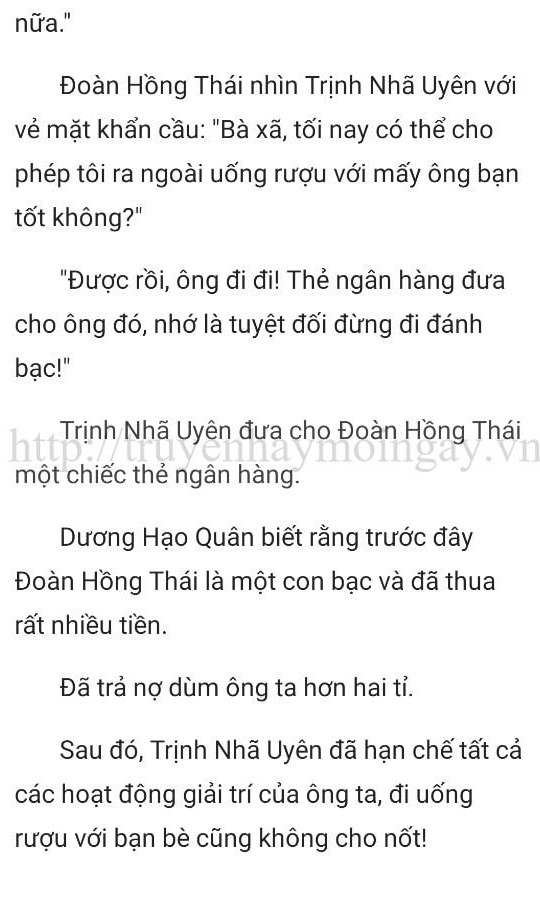 nữa."

Đoàn Hồng Thái nhìn Trịnh Nhã Uyên với vẻ mặt khẩn cầu: "Bà xã, tối nay có thể cho phép tôi ra ngoài uống rượu với mấy ông bạn tốt không?"

"Được rồi, ông đi đi! Thẻ ngân hàng đưa cho ông đó, nhớ là tuyệt đối đừng đi đánh bạc!"

Trịnh Nhã Uyên đưa cho Đoàn Hồng Thái một chiếc thẻ ngân hàng.

http://truyenhaymoingay.vn

Dương Hạo Quân biết rằng trước đây Đoàn Hồng Thái là một con bạc và đã thua rất nhiều tiền.

Đã trả nợ dùm ông ta hơn hai tỉ.

Sau đó, Trịnh Nhã Uyên đã hạn chế tất cả các hoạt động giải trí của ông ta, đi uống rượu với bạn bè cũng không cho nốt!